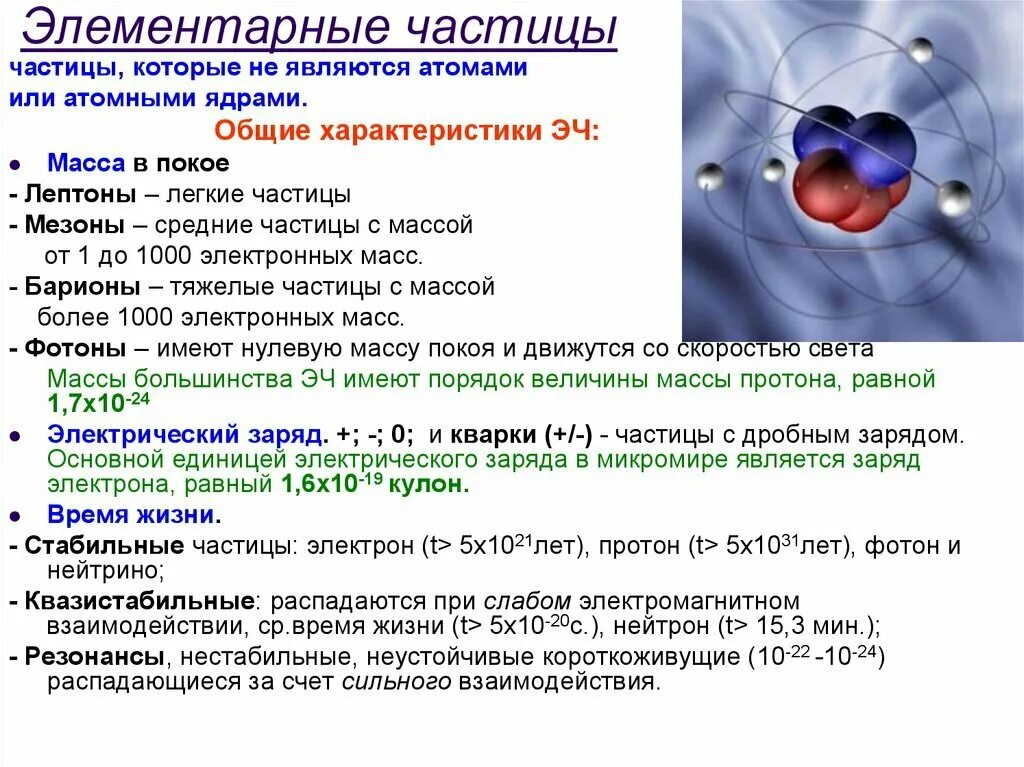 Элементарные частицы

частицы, которые не являются атомами или атомными ядрами.

Общие характеристики ЭЧ:

• Масса в покое
- Лептоны – легкие частицы
- Мезоны – средние частицы с массой от 1 до 1000 электронных масс.
- Барионы – тяжелые частицы с массой более 1000 электронных масс.
- Фотоны – имеют нулевую массу покоя и движутся со скоростью света
Массы большинства ЭЧ имеют порядок величины массы протона, равной $1,7х10^{-24}$
• Электрический заряд. +; -; 0; и кварки (+/-) - частицы с дробным зарядом. Основной единицей электрического заряда в микромире является заряд электрона, равный $1,6х10^{-19}$ кулон.
• Время жизни.
- Стабильные частицы: электрон (t> $5х10^{21}$лет), протон (t> $5х10^{31}$лет), фотон и нейтрино;
- Квазистабильные: распадаются при слабом электромагнитном взаимодействии, ср.время жизни (t> $5х10^{-20}$с.), нейтрон (t> 15,3 мин.);
- Резонансы, нестабильные, неустойчивые короткоживущие ($10^{-22}$ -$10^{-24}$) распадающиеся за счет сильного взаимодействия.